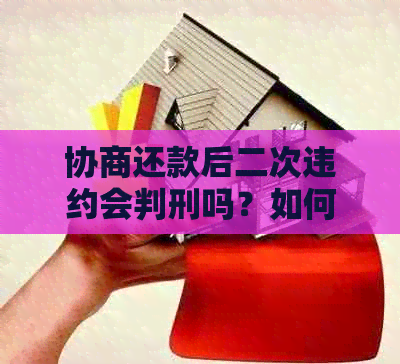 协商还款后二次违约会判刑吗？如何